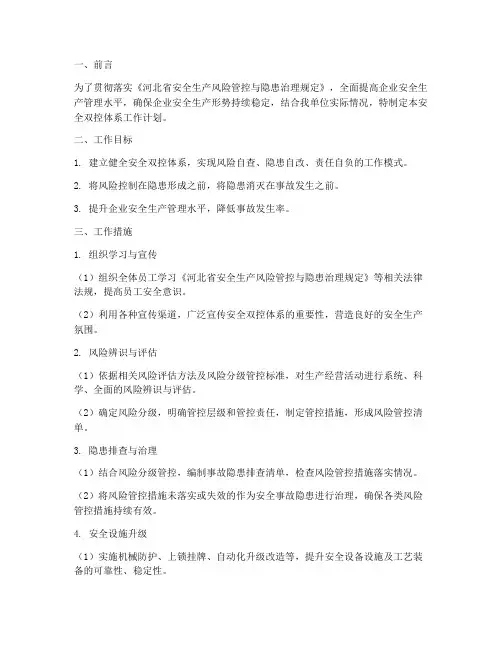 一、前言

为了贯彻落实《河北省安全生产风险管控与隐患治理规定》，全面提高企业安全生产管理水平，确保企业安全生产形势持续稳定，结合我单位实际情况，特制定本安全双控体系工作计划。

二、工作目标

1. 建立健全安全双控体系，实现风险自查、隐患自改、责任自负的工作模式。

2. 将风险控制在隐患形成之前，将隐患消灭在事故发生之前。

3. 提升企业安全生产管理水平，降低事故发生率。

三、工作措施

1. 组织学习与宣传

（1）组织全体员工学习《河北省安全生产风险管控与隐患治理规定》等相关法律法规，提高员工安全意识。

（2）利用各种宣传渠道，广泛宣传安全双控体系的重要性，营造良好的安全生产氛围。

2. 风险辨识与评估

（1）依据相关风险评估方法及风险分级管控标准，对生产经营活动进行系统、科学、全面的风险辨识与评估。

（2）确定风险分级，明确管控层级和管控责任，制定管控措施，形成风险管控清单。

3. 隐患排查与治理

（1）结合风险分级管控，编制事故隐患排查清单，检查风险管控措施落实情况。

（2）将风险管控措施未落实或失效的作为安全事故隐患进行治理，确保各类风险管控措施持续有效。

4. 安全设施升级

（1）实施机械防护、上锁挂牌、自动化升级改造等，提升安全设备设施及工艺装备的可靠性、稳定性。